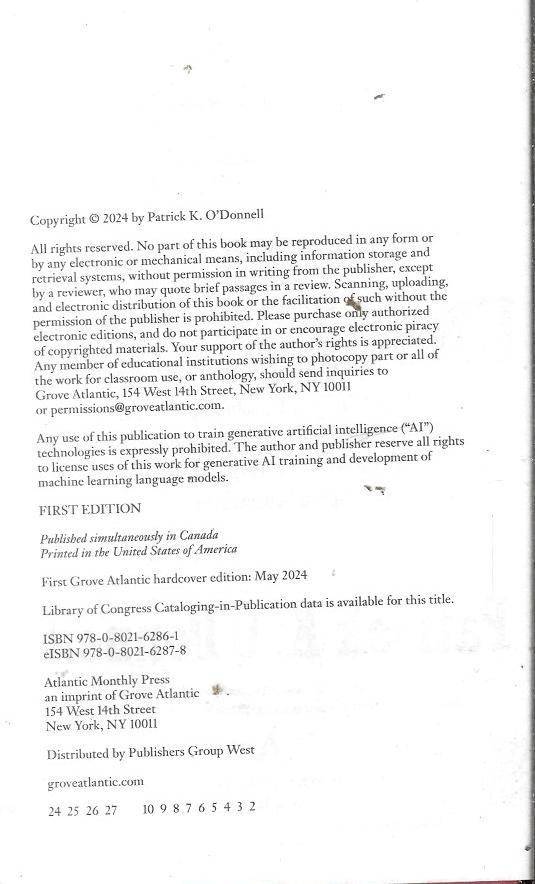 Copyright © 2024 by Patrick K. O'Donnell

All rights reserved. No part of this book may be reproduced in any form or by any electronic or mechanical means, including information storage and retrieval systems, without permission in writing from the publisher, except by a reviewer, who may quote brief passages in a review. Scanning, uploading, and electronic distribution of this book or the facilitation of such without the permission of the publisher is prohibited. Please purchase only authorized electronic editions, and do not participate in or encourage electronic piracy of copyrighted materials. Your support of the author's rights is appreciated. Any member of educational institutions wishing to photocopy part or all of the work for classroom use, or anthology, should send inquiries to Grove Atlantic, 154 West 14th Street, New York, NY 10011 or permissions@groveatlantic.com.

Any use of this publication to train generative artificial intelligence ("AI") technologies is expressly prohibited. The author and publisher reserve all rights to license uses of this work for generative AI training and development of machine learning language models.

FIRST EDITION

Published simultaneously in Canada
Printed in the United States of America

First Grove Atlantic hardcover edition: May 2024

Library of Congress Cataloging-in-Publication data is available for this title.

ISBN 978-0-8021-6286-1
eISBN 978-0-8021-6287-8

Atlantic Monthly Press
an imprint of Grove Atlantic
154 West 14th Street
New York, NY 10011

Distributed by Publishers Group West

groveatlantic.com

24 25 26 27 10 9 8 7 6 5 4 3 2